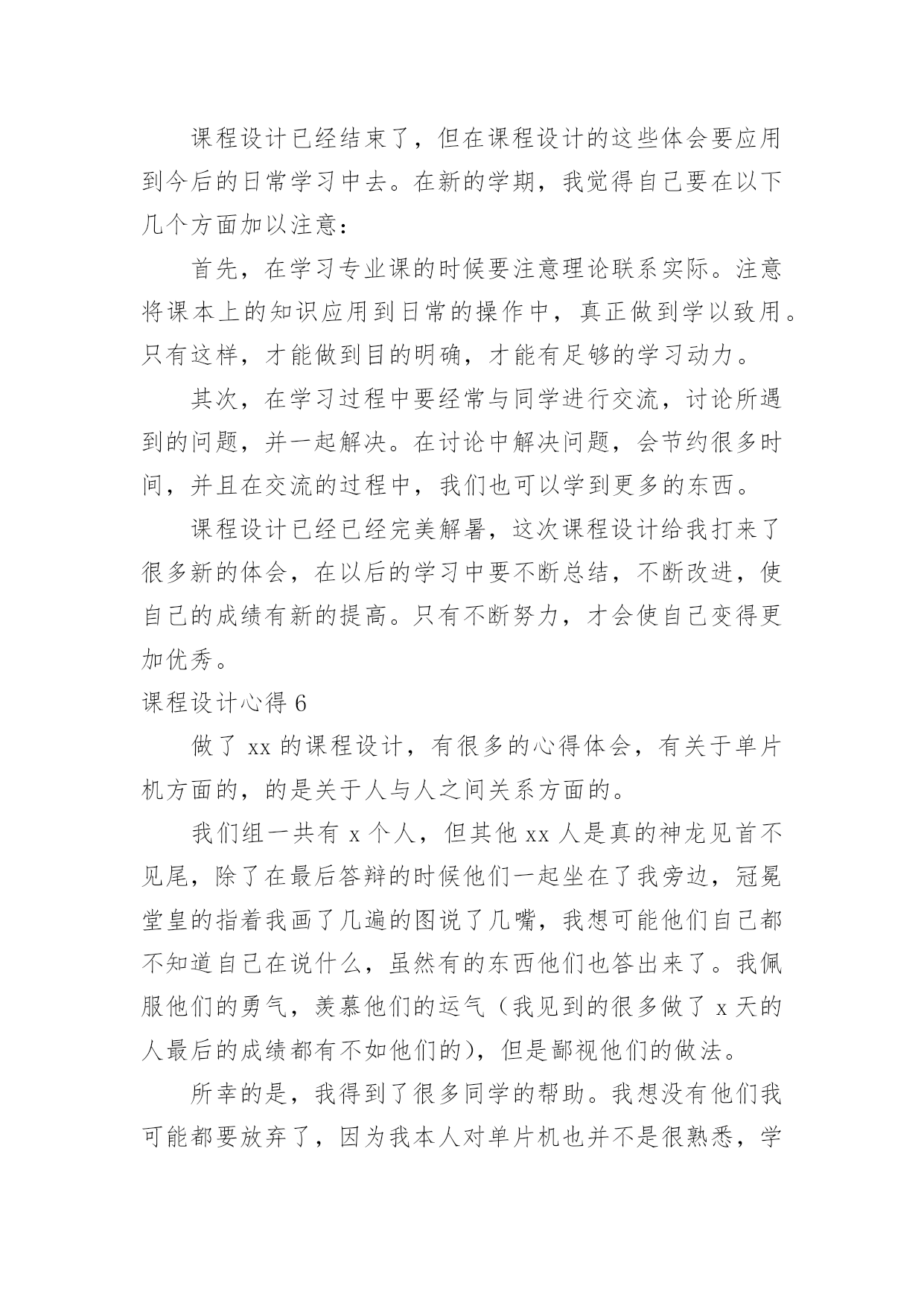 课程设计已经结束了，但在课程设计的这些体会要应用到今后的日常学习中去。在新的学期，我觉得自己要在以下几个方面加以注意：

首先，在学习专业课的时候要注意理论联系实际。注意将课本上的知识应用到日常的操作中，真正做到学以致用。只有这样，才能做到目的明确，才能有足够的学习动力。

其次，在学习过程中要经常与同学进行交流，讨论所遇到的问题，并一起解决。在讨论中解决问题，会节约很多时间，并且在交流的过程中，我们也可以学到更多的东西。

课程设计已经已经完美解暑，这次课程设计给我打来了很多新的体会，在以后的学习中要不断总结，不断改进，使自己的成绩有新的提高。只有不断努力，才会使自己变得更加优秀。

课程设计心得 6

做了 xx 的课程设计，有很多的心得体会，有关于单片机方面的，的是关于人与人之间关系方面的。

我们组一共有 x 个人，但其他 xx 人是真的神龙见首不见尾，除了在最后答辩的时候他们一起坐在了我旁边，冠冕堂皇的指着我画了几遍的图说了几嘴，我想可能他们自己都不知道自己在说什么，虽然有的东西他们也答出来了。我佩服他们的勇气，羡慕他们的运气（我见到的很多做了 x 天的人最后的成绩都有不如他们的），但是鄙视他们的做法。

所幸的是，我得到了很多同学的帮助。我想没有他们我可能都要放弃了，因为我本人对单片机也并不是很熟悉，学